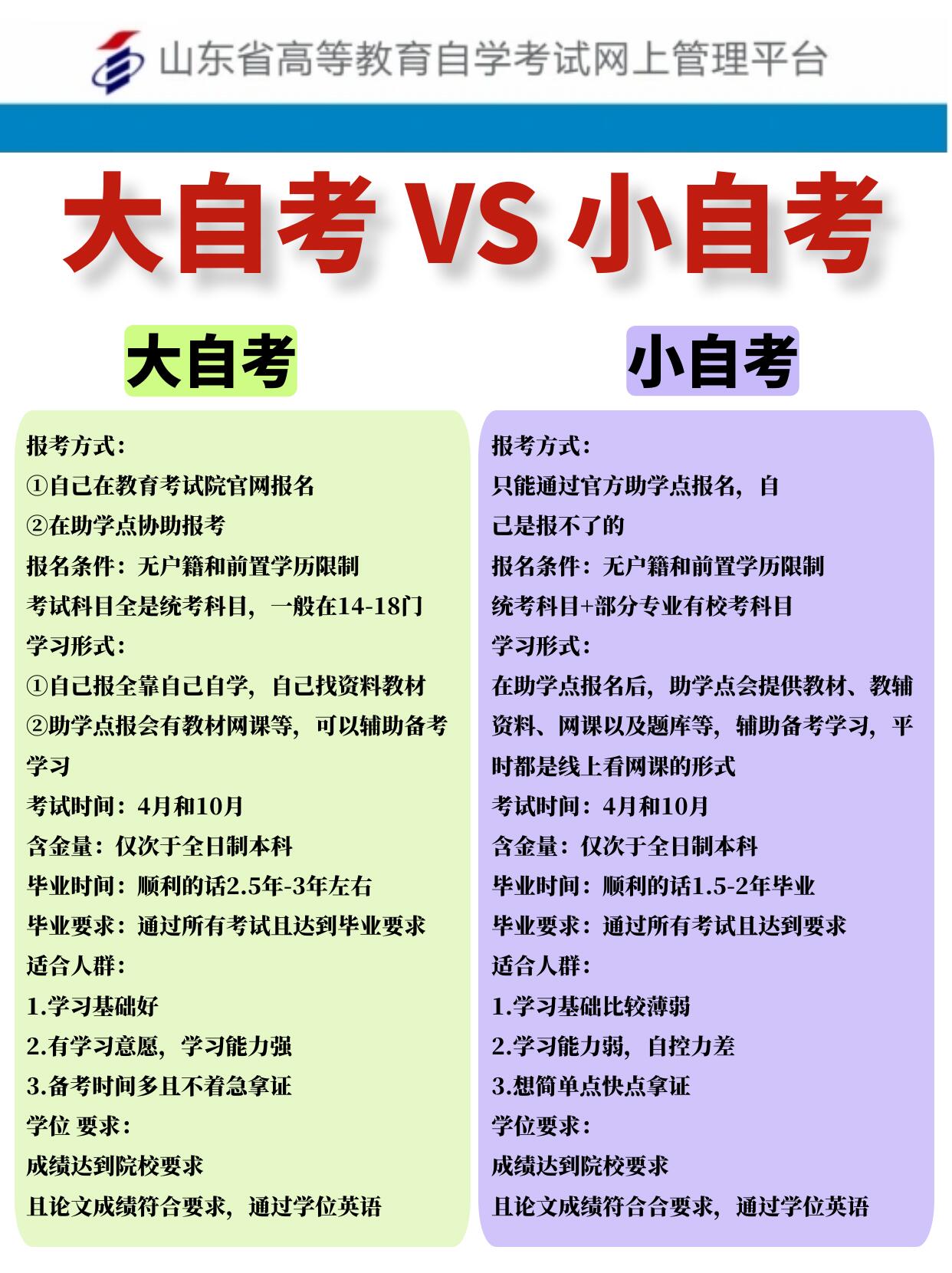 山东省高等教育自学考试网上管理平台

大自考 VS 小自考

大自考

报考方式：
①自己在教育考试院官网报名
②在助学点协助报考
报名条件：无户籍和前置学历限制
考试科目全是统考科目，一般在14-18门
学习形式：
①自己报全靠自己自学，自己找资料教材
②助学点报会有教材网课等，可以辅助备考学习
考试时间：4月和10月
含金量：仅次于全日制本科
毕业时间：顺利的话2.5年-3年左右
毕业要求：通过所有考试且达到毕业要求
适合人群：
1.学习基础好
2.有学习意愿，学习能力强
3.备考时间多且不着急拿证
学位 要求：
成绩达到院校要求
且论文成绩符合要求，通过学位英语

小自考

报考方式：
只能通过官方助学点报名，自己是报不了的
报名条件：无户籍和前置学历限制
统考科目+部分专业有校考科目
学习形式：
在助学点报名后，助学点会提供教材、教辅资料、网课以及题库等，辅助备考学习，平时都是线上看网课的形式
考试时间：4月和10月
含金量：仅次于全日制本科
毕业时间：顺利的话1.5-2年毕业
毕业要求：通过所有考试且达到要求
适合人群：
1.学习基础比较薄弱
2.学习能力弱，自控力差
3.想简单点快点拿证
学位要求：
成绩达到院校要求
且论文成绩符合合要求，通过学位英语